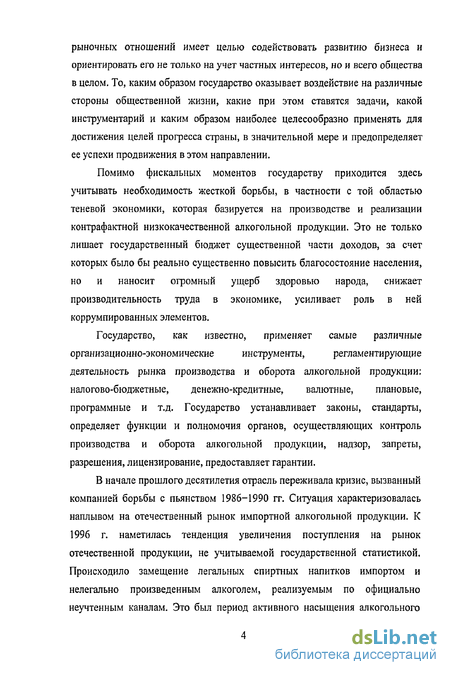 рыночных отношений имеет целью содействовать развитию бизнеса и ориентировать его не только на учет частных интересов, но и всего общества в целом. То, каким образом государство оказывает воздействие на различные стороны общественной жизни, какие при этом ставятся задачи, какой инструментарий и каким образом наиболее целесообразно применять для достижения целей прогресса страны, в значительной мере и предопределяет ее успехи продвижения в этом направлении.

Помимо фискальных моментов государству приходится здесь учитывать необходимость жесткой борьбы, в частности с той областью теневой экономики, которая базируется на производстве и реализации контрафактной низкокачественной алкогольной продукции. Это не только лишает государственный бюджет существенной части доходов, за счет которых было бы реально существенно повысить благосостояние населения, но и наносит огромный ущерб здоровью народа, снижает производительность труда в экономике, усиливает роль в ней коррумпированных элементов.

Государство, как известно, применяет самые различные организационно-экономические инструменты, регламентирующие деятельность рынка производства и оборота алкогольной продукции: налогово-бюджетные, денежно-кредитные, валютные, плановые, программные и т.д. Государство устанавливает законы, стандарты, определяет функции и полномочия органов, осуществляющих контроль производства и оборота алкогольной продукции, надзор, запреты, разрешения, лицензирование, предоставляет гарантии.

В начале прошлого десятилетия отрасль переживала кризис, вызванный компанией борьбы с пьянством 1986–1990 гг. Ситуация характеризовалась наплывом на отечественный рынок импортной алкогольной продукции. К 1996 г. наметилась тенденция увеличения поступления на рынок отечественной продукции, не учитываемой государственной статистикой. Происходило замещение легальных спиртных напитков импортом и нелегально произведенным алкоголем, реализуемым по официально неучтенным каналам. Это был период активного насыщения алкогольного

4

dsLib.net
библиотека диссертаций